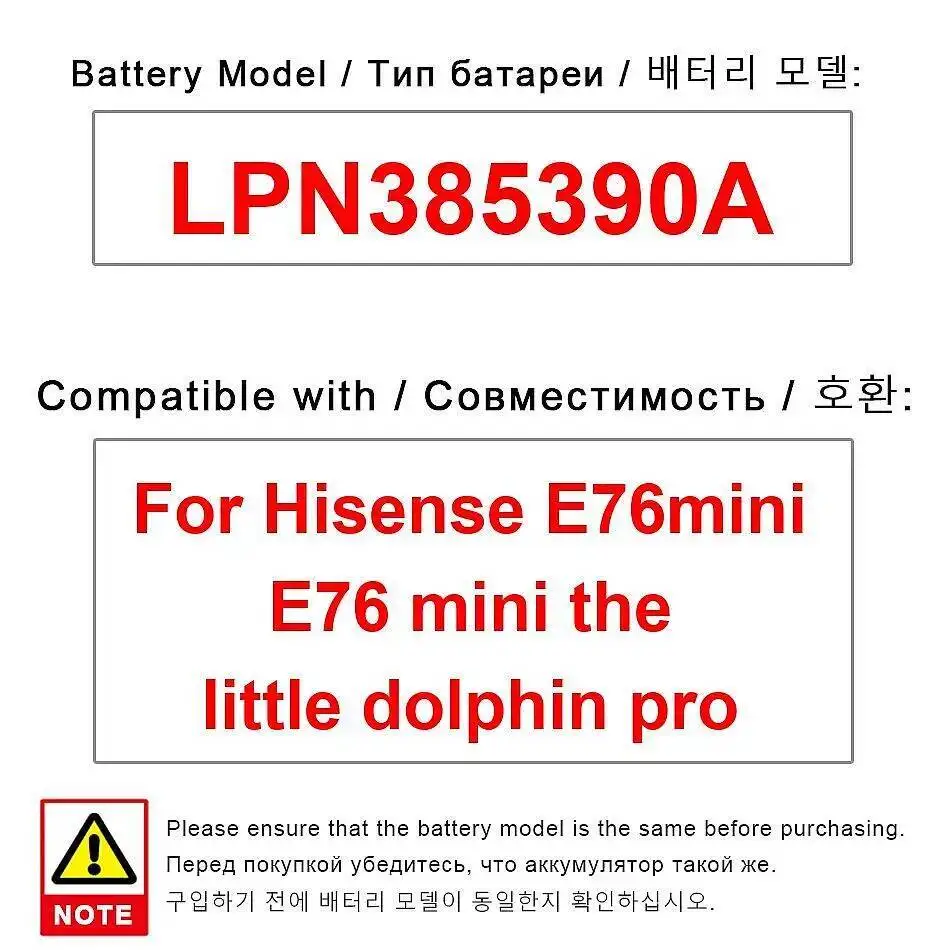 Battery Model / Тип батареи / 배터리 모델:

LPN385390A

Compatible with / Совместимость / 호환:

For Hisense E76mini E76 mini the little dolphin pro

NOTE

Please ensure that the battery model is the same before purchasing.
Перед покупкой убедитесь, что аккумулятор такой же.
구입하기 전에 배터리 모델이 동일한지 확인하십시오.